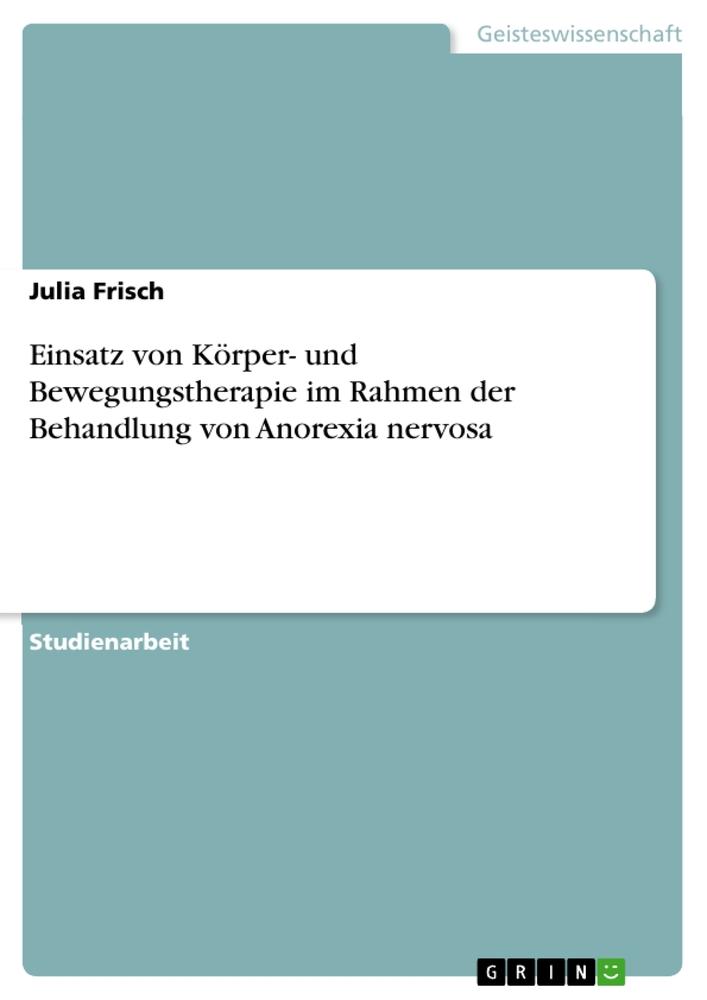 Geisteswissenschaft

Julia Frisch

Einsatz von Körper- und Bewegungstherapie im Rahmen der Behandlung von Anorexia nervosa

Studienarbeit

GRIN